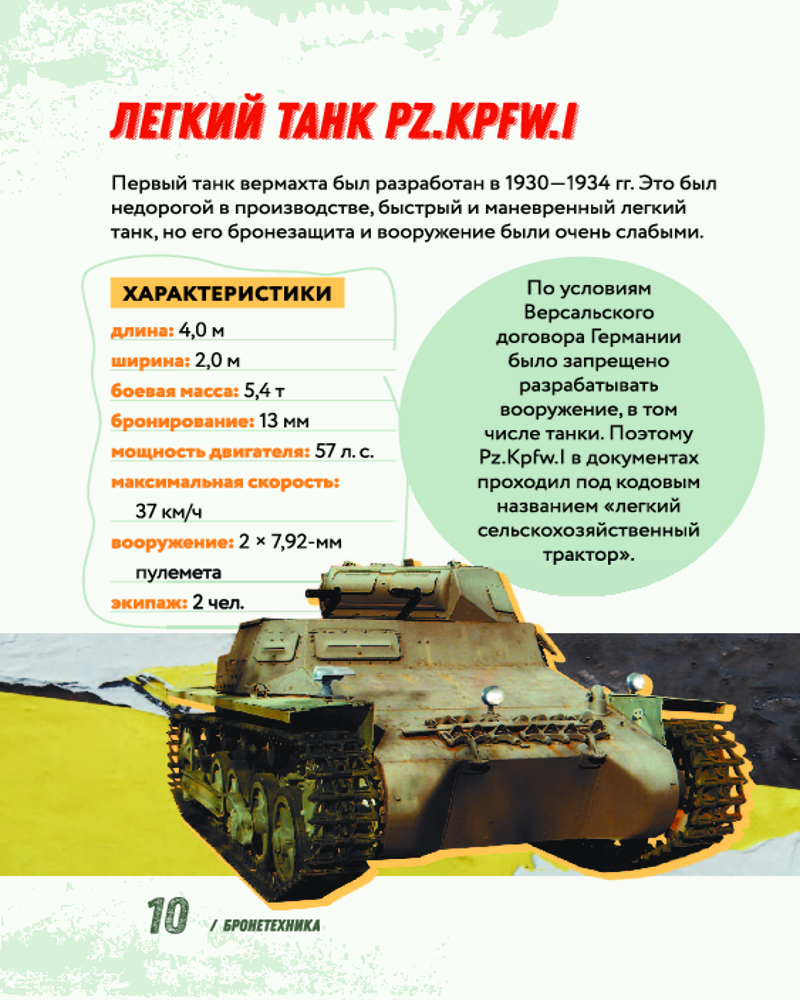 ЛЕГКИЙ ТАНК PZ.KPFW.I

Первый танк вермахта был разработан в 1930—1934 гг. Это был недорогой в производстве, быстрый и маневренный легкий танк, но его бронезащита и вооружение были очень слабыми.

ХАРАКТЕРИСТИКИ
длина: 4,0 м
ширина: 2,0 м
боевая масса: 5,4 т
бронирование: 13 мм
мощность двигателя: 57 л. с.
максимальная скорость: 37 км/ч
вооружение: 2 × 7,92-мм пулемета
экипаж: 2 чел.

По условиям Версальского договора Германии было запрещено разрабатывать вооружение, в том числе танки. Поэтому Pz.Kpfw.I в документах проходил под кодовым названием «легкий сельскохозяйственный трактор».

10 / БРОНЕТЕХНИКА